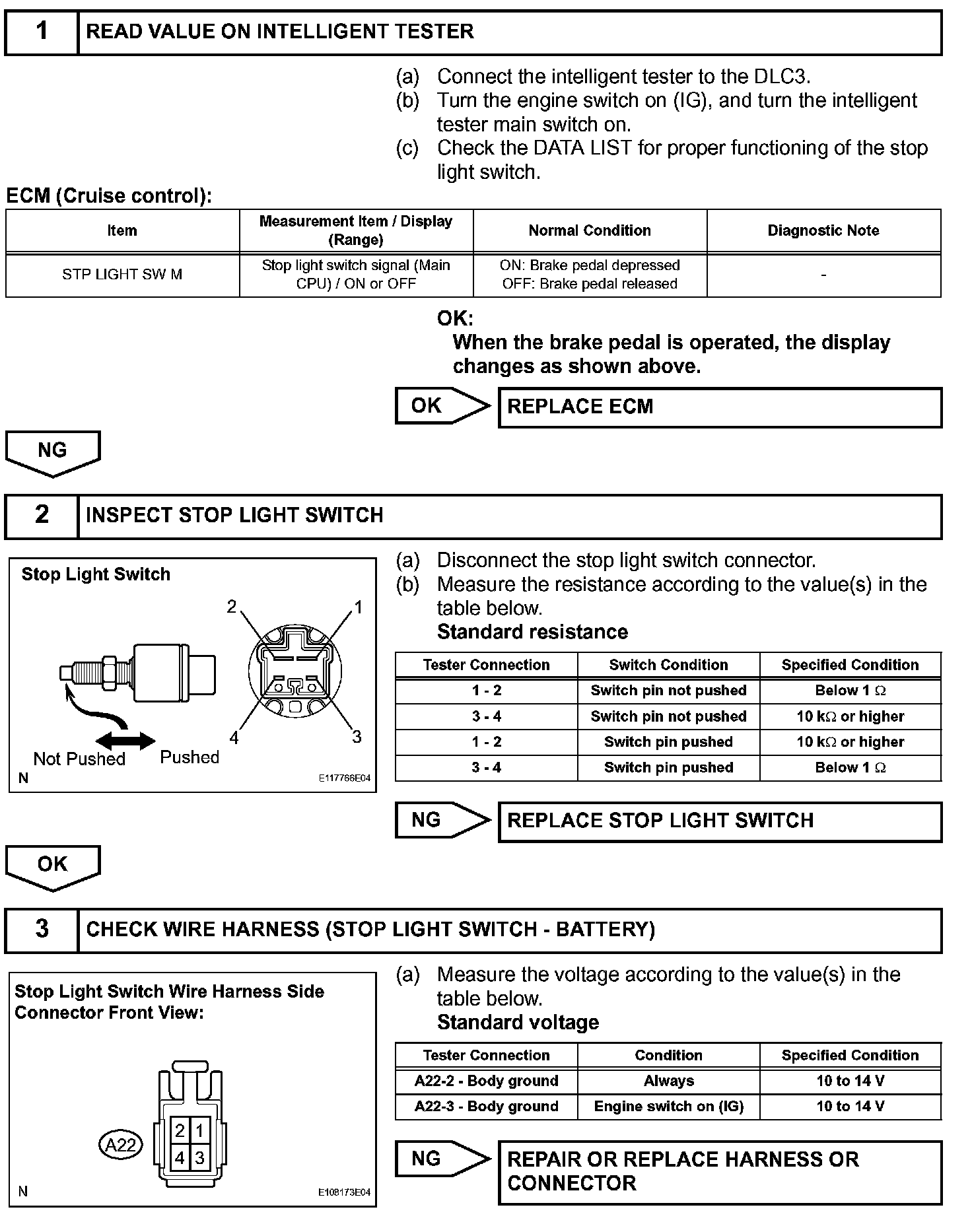 1 READ VALUE ON INTELLIGENT TESTER

(a) Connect the intelligent tester to the DLC3.
(b) Turn the engine switch on (IG), and turn the intelligent tester main switch on.
(c) Check the DATA LIST for proper functioning of the stop light switch.

ECM (Cruise control):

| Item | Measurement Item / Display (Range) | Normal Condition | Diagnostic Note |
|---|---|---|---|
| STP LIGHT SW M | Stop light switch signal (Main CPU) / ON or OFF | ON: Brake pedal depressed OFF: Brake pedal released | - |

OK:
When the brake pedal is operated, the display changes as shown above.

OK REPLACE ECM

NG

2 INSPECT STOP LIGHT SWITCH

Stop Light Switch
2 1 4 3
Not Pushed Pushed
N E117766E04

(a) Disconnect the stop light switch connector.
(b) Measure the resistance according to the value(s) in the table below.
Standard resistance

| Tester Connection | Switch Condition | Specified Condition |
|---|---|---|
| 1 - 2 | Switch pin not pushed | Below 1 $\Omega$ |
| 3 - 4 | Switch pin not pushed | 10 k$\Omega$ or higher |
| 1 - 2 | Switch pin pushed | 10 k$\Omega$ or higher |
| 3 - 4 | Switch pin pushed | Below 1 $\Omega$ |

NG REPLACE STOP LIGHT SWITCH

OK

3 CHECK WIRE HARNESS (STOP LIGHT SWITCH - BATTERY)

Stop Light Switch Wire Harness Side Connector Front View:
A22 2 1 4 3
N E108173E04

(a) Measure the voltage according to the value(s) in the table below.
Standard voltage

| Tester Connection | Condition | Specified Condition |
|---|---|---|
| A22-2 - Body ground | Always | 10 to 14 V |
| A22-3 - Body ground | Engine switch on (IG) | 10 to 14 V |

NG REPAIR OR REPLACE HARNESS OR CONNECTOR